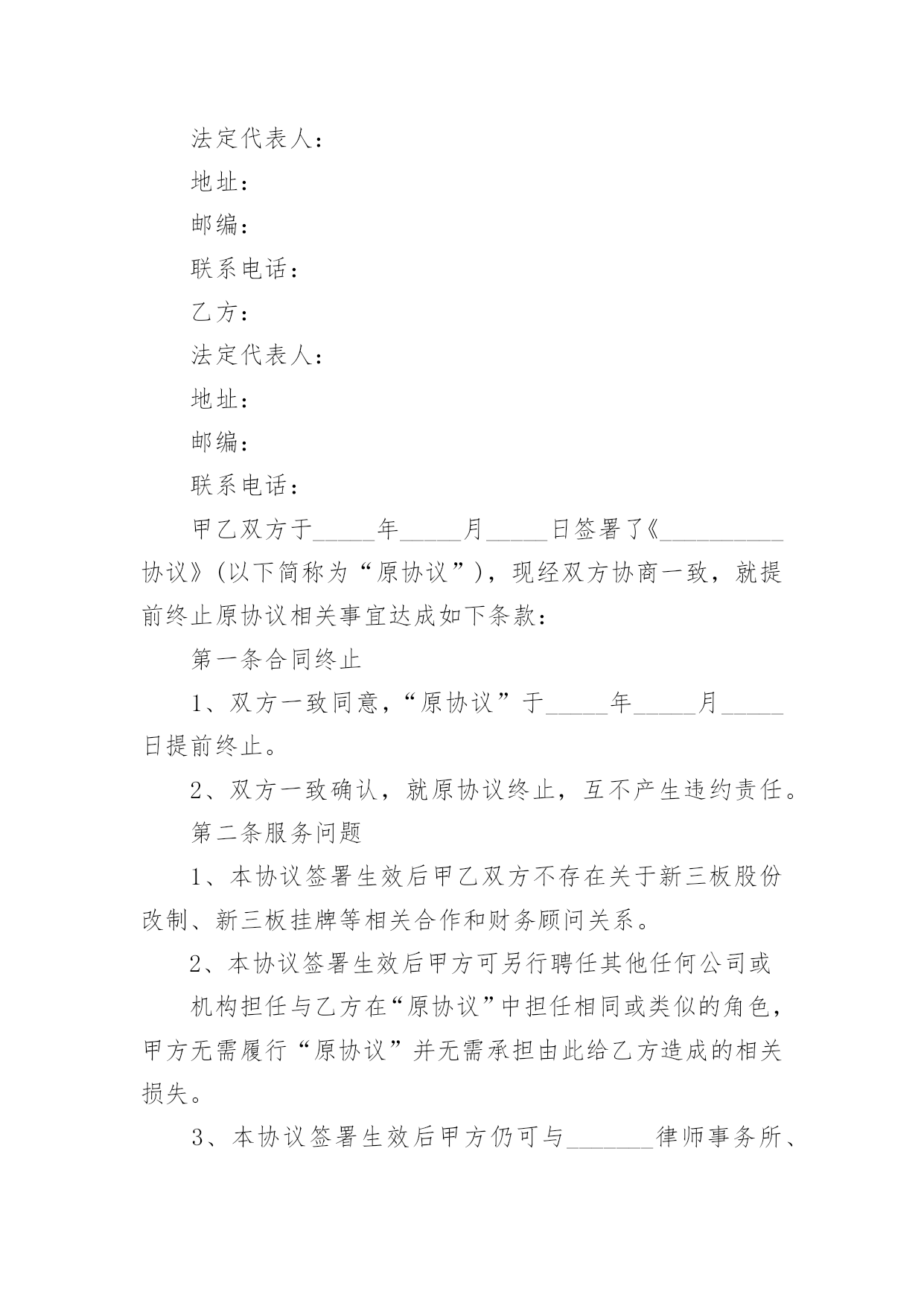 法定代表人：

地址：

邮编：

联系电话：

乙方：

法定代表人：

地址：

邮编：

联系电话：

甲乙双方于_____年_____月_____日签署了《__________协议》(以下简称为“原协议”)，现经双方协商一致，就提前终止原协议相关事宜达成如下条款：

第一条合同终止

1、双方一致同意，“原协议”于_____年_____月_____日提前终止。

2、双方一致确认，就原协议终止，互不产生违约责任。

第二条服务问题

1、本协议签署生效后甲乙双方不存在关于新三板股份改制、新三板挂牌等相关合作和财务顾问关系。

2、本协议签署生效后甲方可另行聘任其他任何公司或

机构担任与乙方在“原协议”中担任相同或类似的角色，甲方无需履行“原协议”并无需承担由此给乙方造成的相关损失。

3、本协议签署生效后甲方仍可与_______律师事务所、